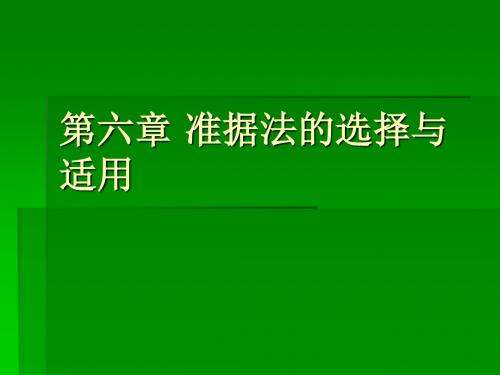 第六章 准据法的选择与适用